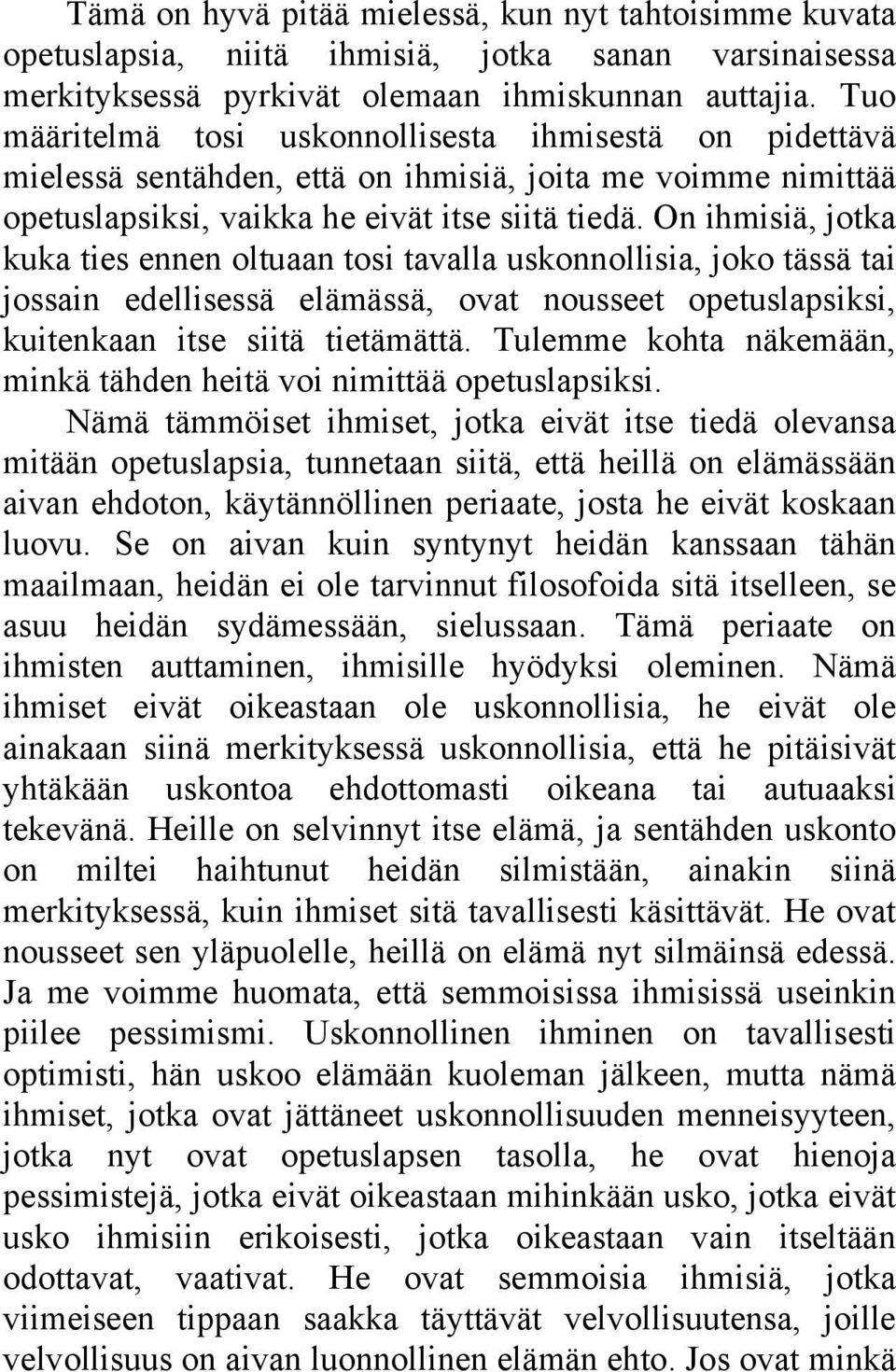 Tämä on hyvä pitää mielessä, kun nyt tahtoisimme kuvata opetuslapsia, niitä ihmisiä, jotka sanan varsinaisessa merkityksessä pyrkivät olemaan ihmiskunnan auttajia. Tuo määritelmä tosi uskonnollisesta ihmisestä on pidettävä mielessä sentähden, että on ihmisiä, joita me voimme nimittää opetuslapsiksi, vaikka he eivät itse siitä tiedä. On ihmisiä, jotka kuka ties ennen oltuaan tosi tavalla uskonnollisia, joko tässä tai jossain edellisessä elämässä, ovat nousseet opetuslapsiksi, kuitenkaan itse siitä tietämättä. Tulemme kohta näkemään, minkä tähden heitä voi nimittää opetuslapsiksi.

Nämä tämmöiset ihmiset, jotka eivät itse tiedä olevansa mitään opetuslapsia, tunnetaan siitä, että heillä on elämässään aivan ehdoton, käytännöllinen periaate, josta he eivät koskaan luovu. Se on aivan kuin syntynyt heidän kanssaan tähän maailmaan, heidän ei ole tarvinnut filosofoida sitä itselleen, se asuu heidän sydämessään, sielussaan. Tämä periaate on ihmisten auttaminen, ihmisille hyödyksi oleminen. Nämä ihmiset eivät oikeastaan ole uskonnollisia, he eivät ole ainakaan siinä merkityksessä uskonnollisia, että he pitäisivät yhtäkään uskontoa ehdottomasti oikeana tai autuaaksi tekevänä. Heille on selvinnyt itse elämä, ja sentähden uskonto on miltei haihtunut heidän silmistään, ainakin siinä merkityksessä, kuin ihmiset sitä tavallisesti käsittävät. He ovat nousseet sen yläpuolelle, heillä on elämä nyt silmäinsä edessä. Ja me voimme huomata, että semmoisissa ihmisissä useinkin piilee pessimismi. Uskonnollinen ihminen on tavallisesti optimisti, hän uskoo elämään kuoleman jälkeen, mutta nämä ihmiset, jotka ovat jättäneet uskonnollisuuden menneisyyteen, jotka nyt ovat opetuslapsen tasolla, he ovat hienoja pessimistejä, jotka eivät oikeastaan mihinkään usko, jotka eivät usko ihmisiin erikoisesti, jotka oikeastaan vain itseltään odottavat, vaativat. He ovat semmoisia ihmisiä, jotka viimeiseen tippaan saakka täyttävät velvollisuutensa, joille velvollisuus on aivan luonnollinen elämän ehto. Jos ovat minkä